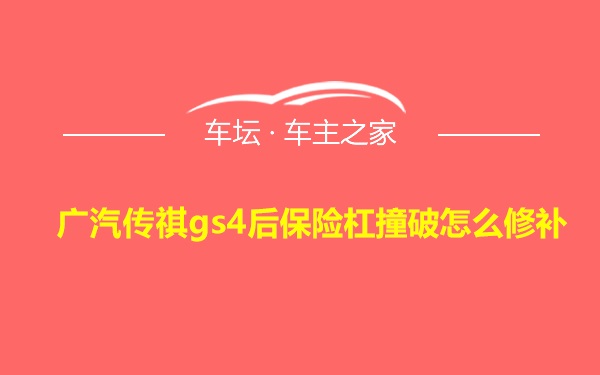 车坛 · 车主之家

广汽传祺gs4后保险杠撞破怎么修补